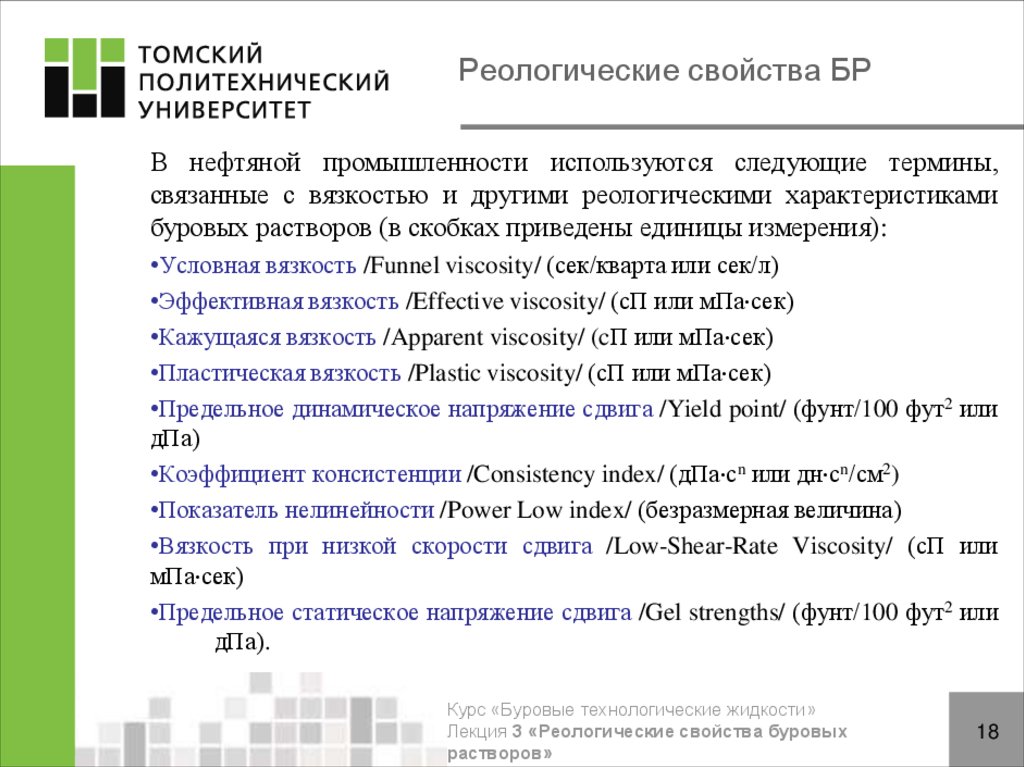 ТОМСКИЙ ПОЛИТЕХНИЧЕСКИЙ УНИВЕРСИТЕТ

Реологические свойства БР

В нефтяной промышленности используются следующие термины, связанные с вязкостью и другими реологическими характеристиками буровых растворов (в скобках приведены единицы измерения):

•Условная вязкость /Funnel viscosity/ (сек/кварта или сек/л)

•Эффективная вязкость /Effective viscosity/ (сП или мПа·сек)

•Кажущаяся вязкость /Apparent viscosity/ (сП или мПа·сек)

•Пластическая вязкость /Plastic viscosity/ (сП или мПа·сек)

•Предельное динамическое напряжение сдвига /Yield point/ (фунт/100 фут$^2$ или дПа)

•Коэффициент консистенции /Consistency index/ (дПа·с$^n$ или дн·с$^n$/см$^2$)

•Показатель нелинейности /Power Low index/ (безразмерная величина)

•Вязкость при низкой скорости сдвига /Low-Shear-Rate Viscosity/ (сП или мПа·сек)

•Предельное статическое напряжение сдвига /Gel strengths/ (фунт/100 фут$^2$ или дПа).

Курс «Буровые технологические жидкости»
Лекция 3 «Реологические свойства буровых растворов»

18